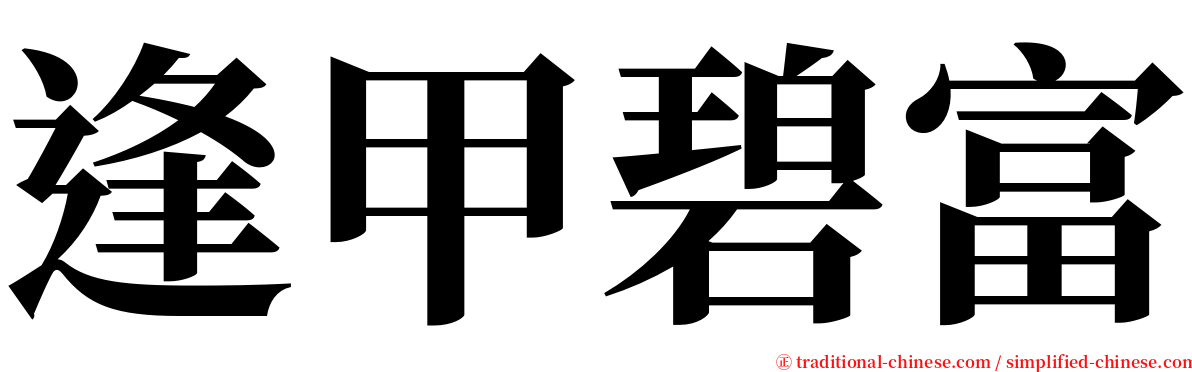 逢甲碧富

㊣ traditional-chinese.com / simplified-chinese.com